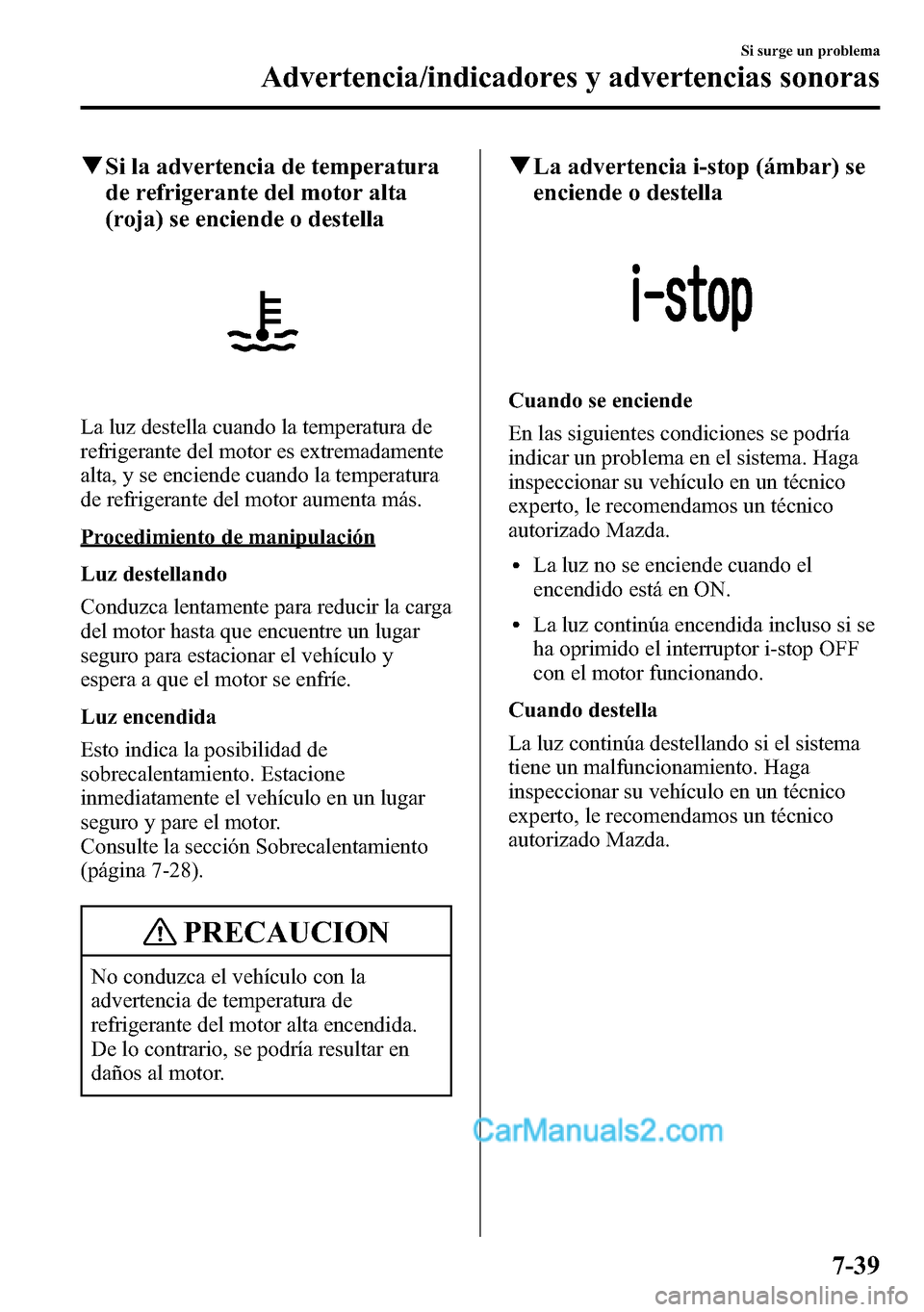 Si surge un problema
Advertencia/indicadores y advertencias sonoras

▼Si la advertencia de temperatura de refrigerante del motor alta (roja) se enciende o destella

La luz destella cuando la temperatura de refrigerante del motor es extremadamente alta, y se enciende cuando la temperatura de refrigerante del motor aumenta más.

Procedimiento de manipulación

Luz destellando

Conduzca lentamente para reducir la carga del motor hasta que encuentre un lugar seguro para estacionar el vehículo y espera a que el motor se enfríe.

Luz encendida

Esto indica la posibilidad de sobrecalentamiento. Estacione inmediatamente el vehículo en un lugar seguro y pare el motor.
Consulte la sección Sobrecalentamiento (página 7-28).

PRECAUCION

No conduzca el vehículo con la advertencia de temperatura de refrigerante del motor alta encendida. De lo contrario, se podría resultar en daños al motor.

▼La advertencia i-stop (ámbar) se enciende o destella

i-stop

Cuando se enciende

En las siguientes condiciones se podría indicar un problema en el sistema. Haga inspeccionar su vehículo en un técnico experto, le recomendamos un técnico autorizado Mazda.

• La luz no se enciende cuando el encendido está en ON.

• La luz continúa encendida incluso si se ha oprimido el interruptor i-stop OFF con el motor funcionando.

Cuando destella

La luz continúa destellando si el sistema tiene un malfuncionamiento. Haga inspeccionar su vehículo en un técnico experto, le recomendamos un técnico autorizado Mazda.

CarManuals2.com

7-39

carmanualsonline.info